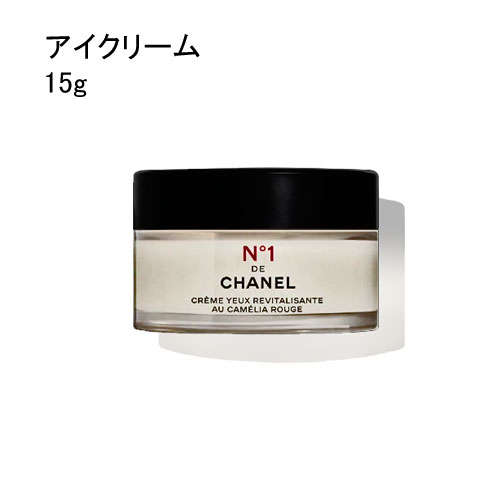 アイクリーム
15g

N°1
DE
CHANEL
CRÈME YEUX REVITALISANTE
AU CAMÉLIA ROUGE